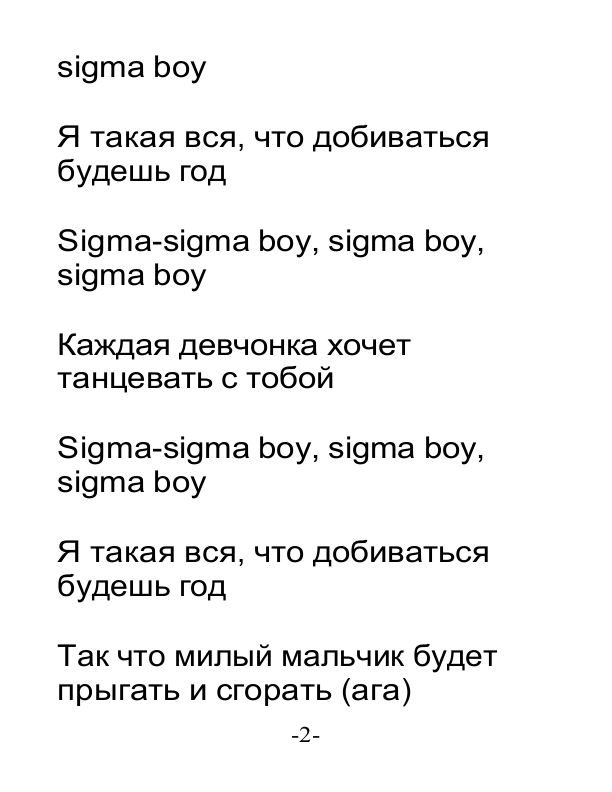 sigma boy

Я такая вся, что добиваться будешь год

Sigma-sigma boy, sigma boy, sigma boy

Каждая девчонка хочет танцевать с тобой

Sigma-sigma boy, sigma boy, sigma boy

Я такая вся, что добиваться будешь год

Так что милый мальчик будет прыгать и сгорать (ага)

-2-